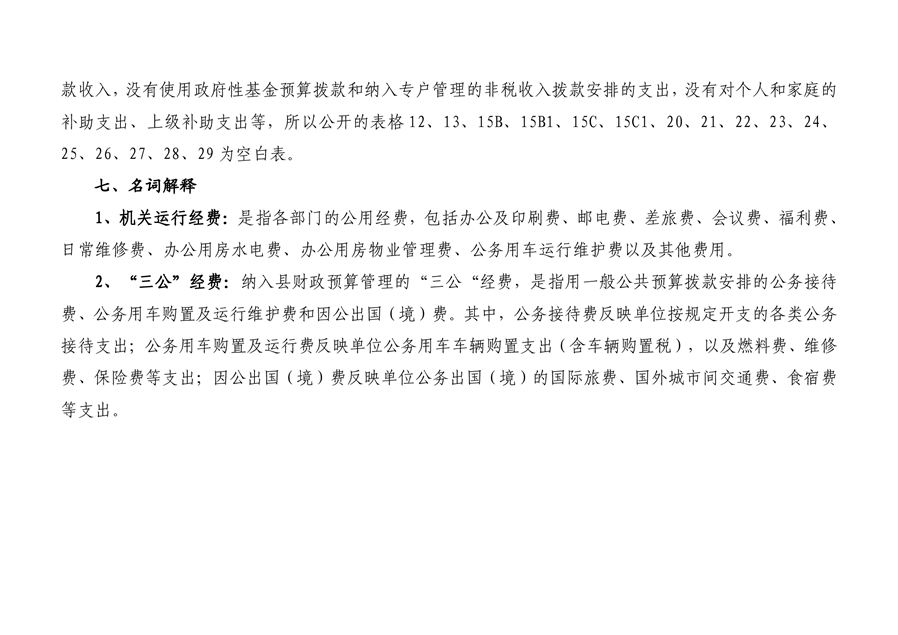 款收入，没有使用政府性基金预算拨款和纳入专户管理的非税收入拨款安排的支出，没有对个人和家庭的补助支出、上级补助支出等，所以公开的表格 12、13、15B、15B1、15C、15C1、20、21、22、23、24、25、26、27、28、29 为空白表。

七、名词解释

1、机关运行经费：是指各部门的公用经费，包括办公及印刷费、邮电费、差旅费、会议费、福利费、日常维修费、办公用房水电费、办公用房物业管理费、公务用车运行维护费以及其他费用。

2、“三公”经费：纳入县财政预算管理的“三公“经费，是指用一般公共预算拨款安排的公务接待费、公务用车购置及运行维护费和因公出国（境）费。其中，公务接待费反映单位按规定开支的各类公务接待支出；公务用车购置及运行费反映单位公务用车车辆购置支出（含车辆购置税），以及燃料费、维修费、保险费等支出；因公出国（境）费反映单位公务出国（境）的国际旅费、国外城市间交通费、食宿费等支出。